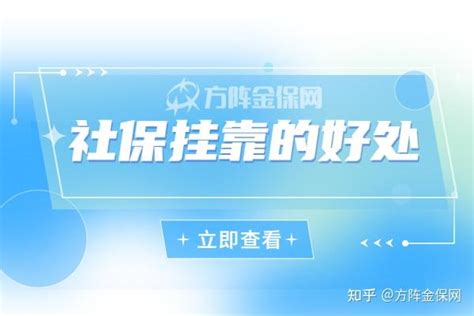 方阵金保网

社保挂靠的好处

+ 立即查看 +

知乎 @方阵金保网